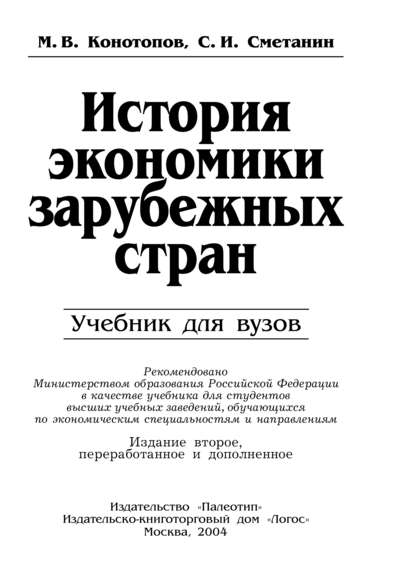 М. В. Конотопов, С. И. Сметанин

История экономики зарубежных стран

Учебник для вузов

Рекомендовано Министерством образования Российской Федерации в качестве учебника для студентов высших учебных заведений, обучающихся по экономическим специальностям и направлениям

Издание второе, переработанное и дополненное

Издательство «Палеотип»
Издательско-книготорговый дом «Логос»
Москва, 2004